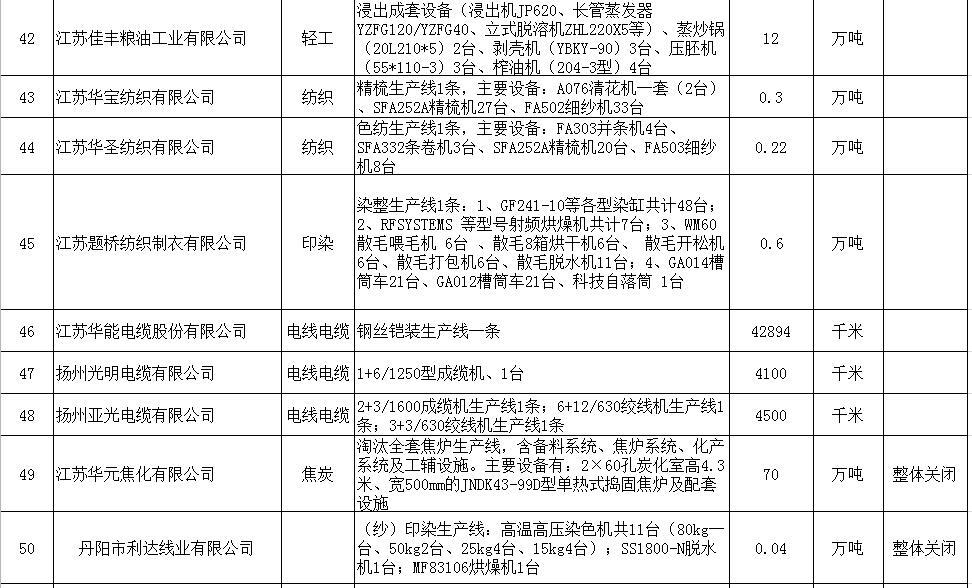 | 42 | 江苏佳丰粮油工业有限公司 | 轻工 | 浸出成套设备（浸出机JP620、长管蒸发器YZFG120/YZFG40、立式脱溶机ZHL220X5等）、蒸炒锅（20L210*5）2台、剥壳机（YBKY-90）3台、压胚机（55*110-3）3台、榨油机（204-3型）4台 | 12 | 万吨 | |
|---|---|---|---|---|---|---|
| 43 | 江苏华宝纺织有限公司 | 纺织 | 精梳生产线1条，主要设备：A076清花机一套（2台）、SFA252A精梳机27台、FA502细纱机33台 | 0.3 | 万吨 | |
| 44 | 江苏华圣纺织有限公司 | 纺织 | 色纺生产线1条，主要设备：FA303并条机4台、SFA332条卷机3台、SFA252A精梳机20台、FA503细纱机8台 | 0.22 | 万吨 | |
| 45 | 江苏题桥纺织制衣有限公司 | 印染 | 染整生产线1条：1、GF241-10等各型染缸共计48台；2、RFSYSTEMS 等型号射频烘燥机共计7台；3、WM60散毛喂毛机 6台 、散毛8箱烘干机6台、 散毛开松机6台、散毛打包机6台、散毛脱水机11台；4、GA014槽筒车21台、GA012槽筒车21台、科技自落筒 1台 | 0.6 | 万吨 | |
| 46 | 江苏华能电缆股份有限公司 | 电线电缆 | 钢丝铠装生产线一条 | 42894 | 千米 | |
| 47 | 扬州光明电缆有限公司 | 电线电缆 | 1+6/1250型成缆机、1台 | 4100 | 千米 | |
| 48 | 扬州亚光电缆有限公司 | 电线电缆 | 2+3/1600成缆机生产线1条；6+12/630绞线机生产线1条；3+3/630绞线机生产线1条 | 4500 | 千米 | |
| 49 | 江苏华元焦化有限公司 | 焦炭 | 淘汰全套焦炉生产线，含备料系统、焦炉系统、化产系统及工辅设施。主要设备有：2×60孔炭化室高4.3米、宽500mm的JNDK43-99D型单热式捣固焦炉及配套设施 | 70 | 万吨 | 整体关闭 |
| 50 | 丹阳市利达线业有限公司 | | （纱）印染生产线：高温高压染色机共11台（80kg一台、50kg2台、25kg4台、15kg4台）；SS1800-N脱水机1台；MF83106烘燥机1台 | 0.04 | 万吨 | 整体关闭 |